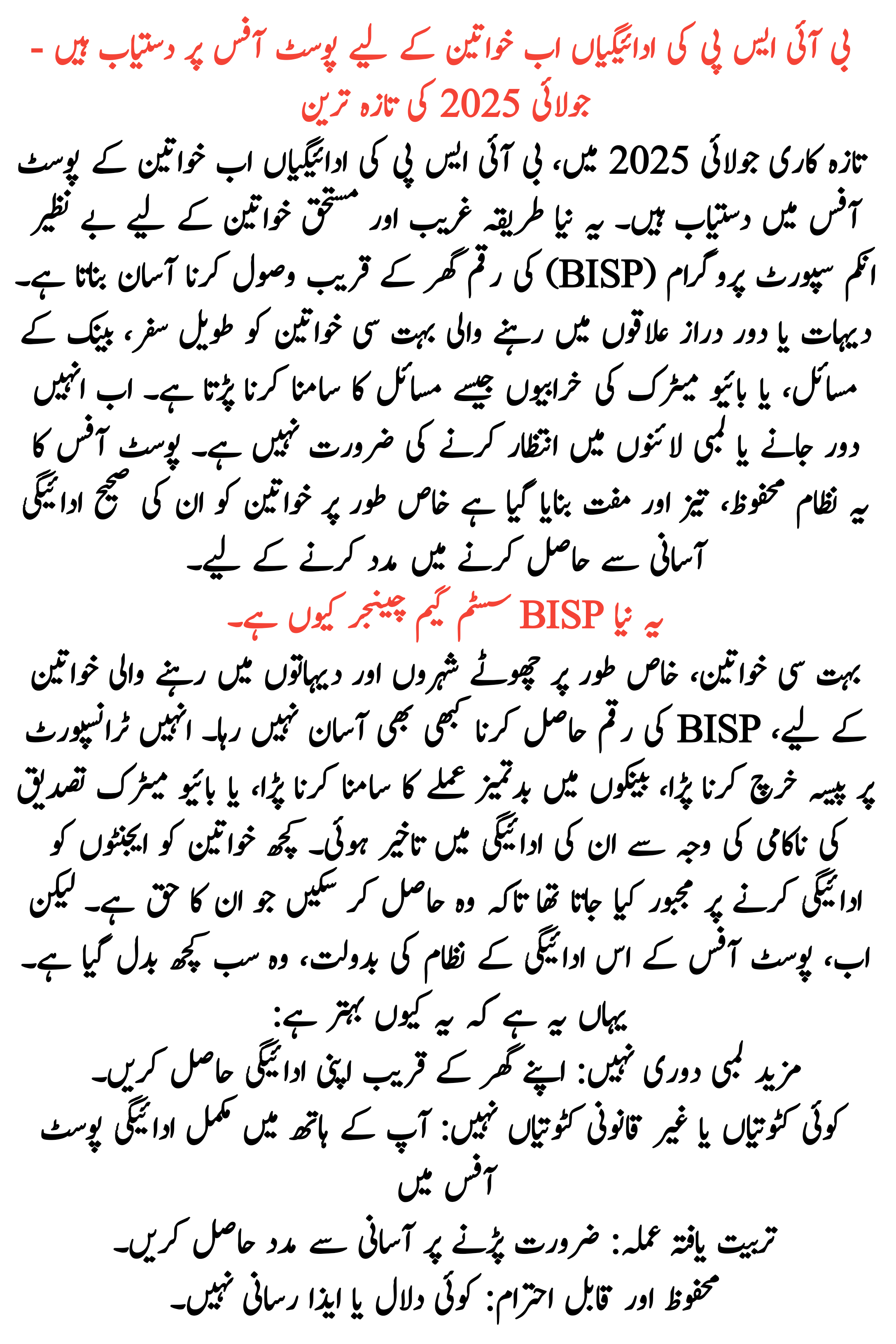 بی آئی ایس پی کی ادائیگیاں اب خواتین کے لیے پوسٹ آفس پر دستیاب ہیں - جولائی 2025 کی تازہ ترین

تازہ کاری جولائی 2025 میں، بی آئی ایس پی کی ادائیگیاں اب خواتین کے پوسٹ آفس میں دستیاب ہیں۔ یہ نیا طریقہ غریب اور مستحق خواتین کے لیے بے نظیر انکم سپورٹ پروگرام (BISP) کی رقم گھر کے قریب وصول کرنا آسان بناتا ہے۔ دیہات یا دور دراز علاقوں میں رہنے والی بہت سی خواتین کو طویل سفر، بینک کے مسائل، یا بائیو میٹرک کی خرابیوں جیسے مسائل کا سامنا کرنا پڑتا ہے۔ اب انہیں دور جانے یا لمبی لائنوں میں انتظار کرنے کی ضرورت نہیں ہے۔ پوسٹ آفس کا یہ نظام محفوظ، تیز اور مفت بنایا گیا ہے خاص طور پر خواتین کو ان کی صحیح ادائیگی آسانی سے حاصل کرنے میں مدد کرنے کے لیے۔

یہ نیا BISP سسٹم گیم چینجر کیوں ہے۔

بہت سی خواتین، خاص طور پر چھوٹے شہروں اور دیہاتوں میں رہنے والی خواتین کے لیے، BISP کی رقم حاصل کرنا کبھی بھی آسان نہیں رہا۔ انہیں ٹرانسپورٹ پر پیسہ خرچ کرنا پڑا، بینکوں میں بدتمیز عملے کا سامنا کرنا پڑا، یا بائیو میٹرک تصدیق کی ناکامی کی وجہ سے ان کی ادائیگی میں تاخیر ہوئی۔ کچھ خواتین کو ایجنٹوں کو ادائیگی کرنے پر مجبور کیا جاتا تھا تاکہ وہ حاصل کر سکیں جو ان کا حق ہے۔ لیکن اب، پوسٹ آفس کے اس ادائیگی کے نظام کی بدولت، وہ سب کچھ بدل گیا ہے۔

یہاں یہ ہے کہ یہ کیوں بہتر ہے:
مزید لمبی دوری نہیں: اپنے گھر کے قریب اپنی ادائیگی حاصل کریں۔
کوئی کٹوتیاں یا غیر قانونی کٹوتیاں نہیں: آپ کے ہاتھ میں مکمل ادائیگی پوسٹ آفس میں
تربیت یافتہ عملہ: ضرورت پڑنے پر آسانی سے مدد حاصل کریں۔
محفوظ اور قابل احترام: کوئی دلال یا ایذا رسانی نہیں۔